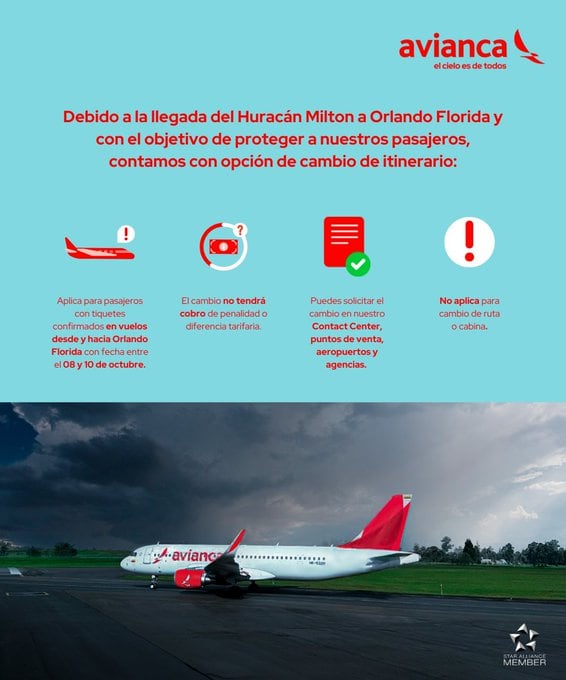 avianca
el cielo es de todos

Debido a la llegada del Huracán Milton a Orlando Florida y con el objetivo de proteger a nuestros pasajeros, contamos con opción de cambio de itinerario:

Aplica para pasajeros con tiquetes confirmados en vuelos desde y hacia Orlando Florida con fecha entre el 08 y 10 de octubre.

El cambio no tendrá cobro de penalidad o diferencia tarifaria.

Puedes solicitar el cambio en nuestro Contact Center, puntos de venta, aeropuertos y agencias.

No aplica para cambio de ruta o cabina.

avianca

STAR ALLIANCE MEMBER